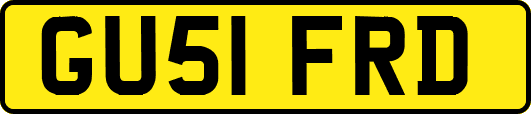 GU51 FRD